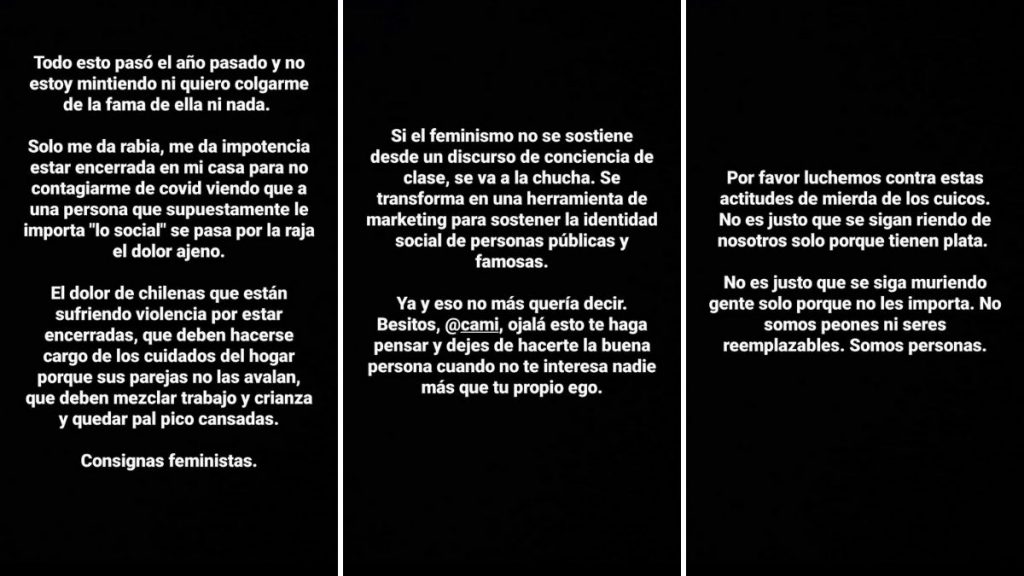 Todo esto pasó el año pasado y no estoy mintiendo ni quiero colgarme de la fama de ella ni nada.

Solo me da rabia, me da impotencia estar encerrada en mi casa para no contagiarme de covid viendo que a una persona que supuestamente le importa "lo social" se pasa por la raja el dolor ajeno.

El dolor de chilenas que están sufriendo violencia por estar encerradas, que deben hacerse cargo de los cuidados del hogar porque sus parejas no las avalan, que deben mezclar trabajo y crianza y quedar pal pico cansadas.

Consignas feministas.

Si el feminismo no se sostiene desde un discurso de conciencia de clase, se va a la chucha. Se transforma en una herramienta de marketing para sostener la identidad social de personas públicas y famosas.

Ya y eso no más quería decir. Besitos, @cami, ojalá esto te haga pensar y dejes de hacerte la buena persona cuando no te interesa nadie más que tu propio ego.

Por favor luchemos contra estas actitudes de mierda de los cuicos. No es justo que se sigan riendo de nosotros solo porque tienen plata.

No es justo que se siga muriendo gente solo porque no les importa. No somos peones ni seres reemplazables. Somos personas.